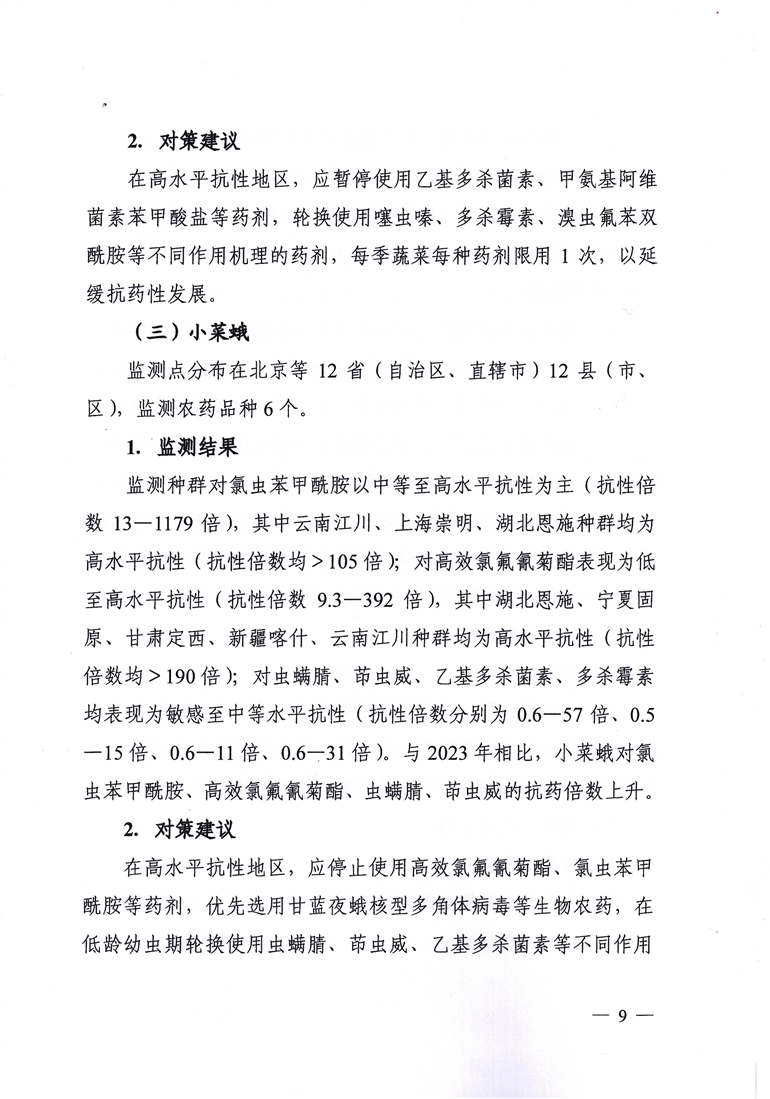 2. 对策建议

在高水平抗性地区，应暂停使用乙基多杀菌素、甲氨基阿维菌素苯甲酸盐等药剂，轮换使用噻虫嗪、多杀霉素、溴虫氟苯双酰胺等不同作用机理的药剂，每季蔬菜每种药剂限用 1 次，以延缓抗药性发展。

（三）小菜蛾

监测点分布在北京等 12 省（自治区、直辖市）12 县（市、区），监测农药品种 6 个。

1. 监测结果

监测种群对氯虫苯甲酰胺以中等至高水平抗性为主（抗性倍数 13—1179 倍），其中云南江川、上海崇明、湖北恩施种群均为高水平抗性（抗性倍数均＞105 倍）；对高效氯氟氰菊酯表现为低至高水平抗性（抗性倍数 9.3—392 倍），其中湖北恩施、宁夏固原、甘肃定西、新疆喀什、云南江川种群均为高水平抗性（抗性倍数均＞190 倍）；对虫螨腈、茚虫威、乙基多杀菌素、多杀霉素均表现为敏感至中等水平抗性（抗性倍数分别为 0.6—57 倍、0.5—15 倍、0.6—11 倍、0.6—31 倍）。与 2023 年相比，小菜蛾对氯虫苯甲酰胺、高效氯氟氰菊酯、虫螨腈、茚虫威的抗药倍数上升。

2. 对策建议

在高水平抗性地区，应停止使用高效氯氟氰菊酯、氯虫苯甲酰胺等药剂，优先选用甘蓝夜蛾核型多角体病毒等生物农药，在低龄幼虫期轮换使用虫螨腈、茚虫威、乙基多杀菌素等不同作用

— 9 —